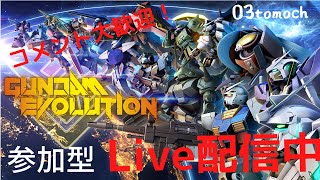 コメント大歓迎！

03tomoch

GUNDAM EVOLUTION

参加型

Live配信中